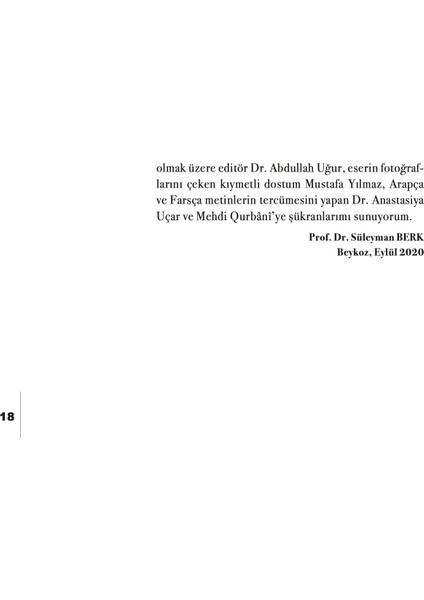 olmak üzere editör Dr. Abdullah Uğur, eserin fotoğraflarını çeken kıymetli dostum Mustafa Yılmaz, Arapça ve Farsça metinlerin tercümesini yapan Dr. Anastasiya Uçar ve Mehdi Qurbânî'ye şükranlarımı sunuyorum.

Prof. Dr. Süleyman BERK
Beykoz, Eylül 2020

18